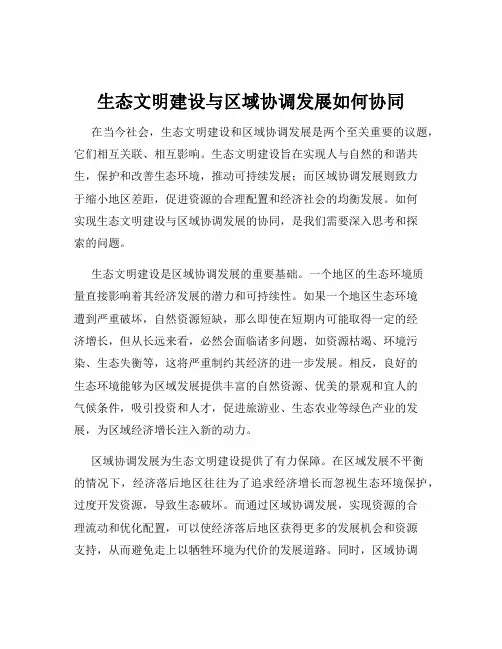 生态文明建设与区域协调发展如何协同

在当今社会，生态文明建设和区域协调发展是两个至关重要的议题，它们相互关联、相互影响。生态文明建设旨在实现人与自然的和谐共生，保护和改善生态环境，推动可持续发展；而区域协调发展则致力于缩小地区差距，促进资源的合理配置和经济社会的均衡发展。如何实现生态文明建设与区域协调发展的协同，是我们需要深入思考和探索的问题。

生态文明建设是区域协调发展的重要基础。一个地区的生态环境质量直接影响着其经济发展的潜力和可持续性。如果一个地区生态环境遭到严重破坏，自然资源短缺，那么即使在短期内可能取得一定的经济增长，但从长远来看，必然会面临诸多问题，如资源枯竭、环境污染、生态失衡等，这将严重制约其经济的进一步发展。相反，良好的生态环境能够为区域发展提供丰富的自然资源、优美的景观和宜人的气候条件，吸引投资和人才，促进旅游业、生态农业等绿色产业的发展，为区域经济增长注入新的动力。

区域协调发展为生态文明建设提供了有力保障。在区域发展不平衡的情况下，经济落后地区往往为了追求经济增长而忽视生态环境保护，过度开发资源，导致生态破坏。而通过区域协调发展，实现资源的合理流动和优化配置，可以使经济落后地区获得更多的发展机会和资源支持，从而避免走上以牺牲环境为代价的发展道路。同时，区域协调